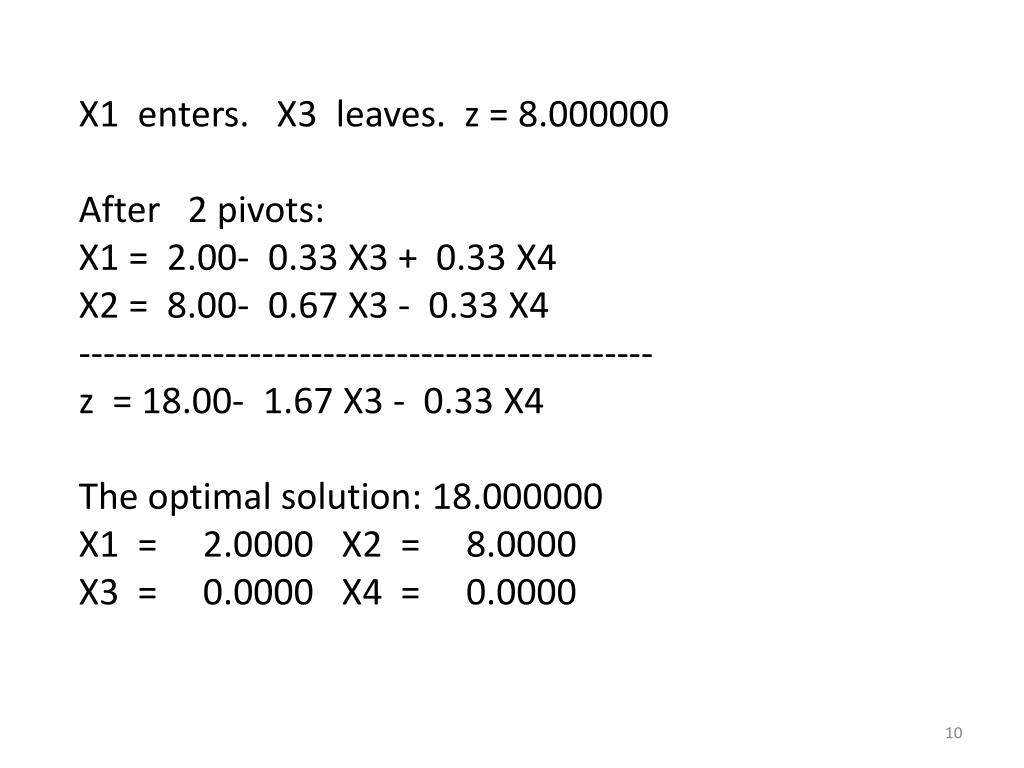 X1 enters. X3 leaves. z = 8.000000

After 2 pivots:
X1 = 2.00- 0.33 X3 + 0.33 X4
X2 = 8.00- 0.67 X3 - 0.33 X4
----------------------------------------------
z = 18.00- 1.67 X3 - 0.33 X4

The optimal solution: 18.000000
X1 = 2.0000 X2 = 8.0000
X3 = 0.0000 X4 = 0.0000

10